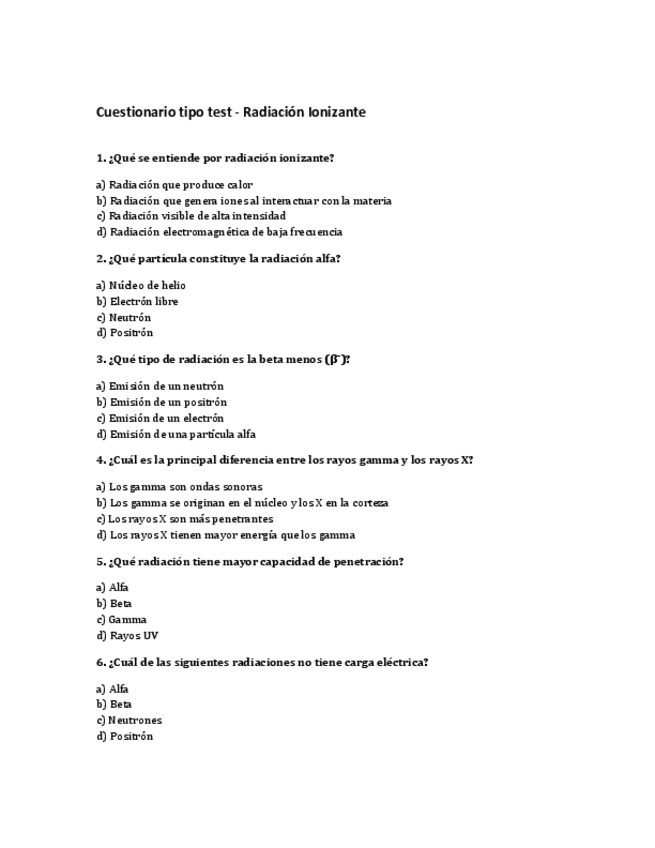 Cuestionario tipo test - Radiación Ionizante

1. ¿Qué se entiende por radiación ionizante?

a) Radiación que produce calor
b) Radiación que genera iones al interactuar con la materia
c) Radiación visible de alta intensidad
d) Radiación electromagnética de baja frecuencia

2. ¿Qué partícula constituye la radiación alfa?

a) Núcleo de helio
b) Electrón libre
c) Neutrón
d) Positrón

3. ¿Qué tipo de radiación es la beta menos ($\beta^-$)?

a) Emisión de un neutrón
b) Emisión de un positrón
c) Emisión de un electrón
d) Emisión de una partícula alfa

4. ¿Cuál es la principal diferencia entre los rayos gamma y los rayos X?

a) Los gamma son ondas sonoras
b) Los gamma se originan en el núcleo y los X en la corteza
c) Los rayos X son más penetrantes
d) Los rayos X tienen mayor energía que los gamma

5. ¿Qué radiación tiene mayor capacidad de penetración?

a) Alfa
b) Beta
c) Gamma
d) Rayos UV

6. ¿Cuál de las siguientes radiaciones no tiene carga eléctrica?

a) Alfa
b) Beta
c) Neutrones
d) Positrón